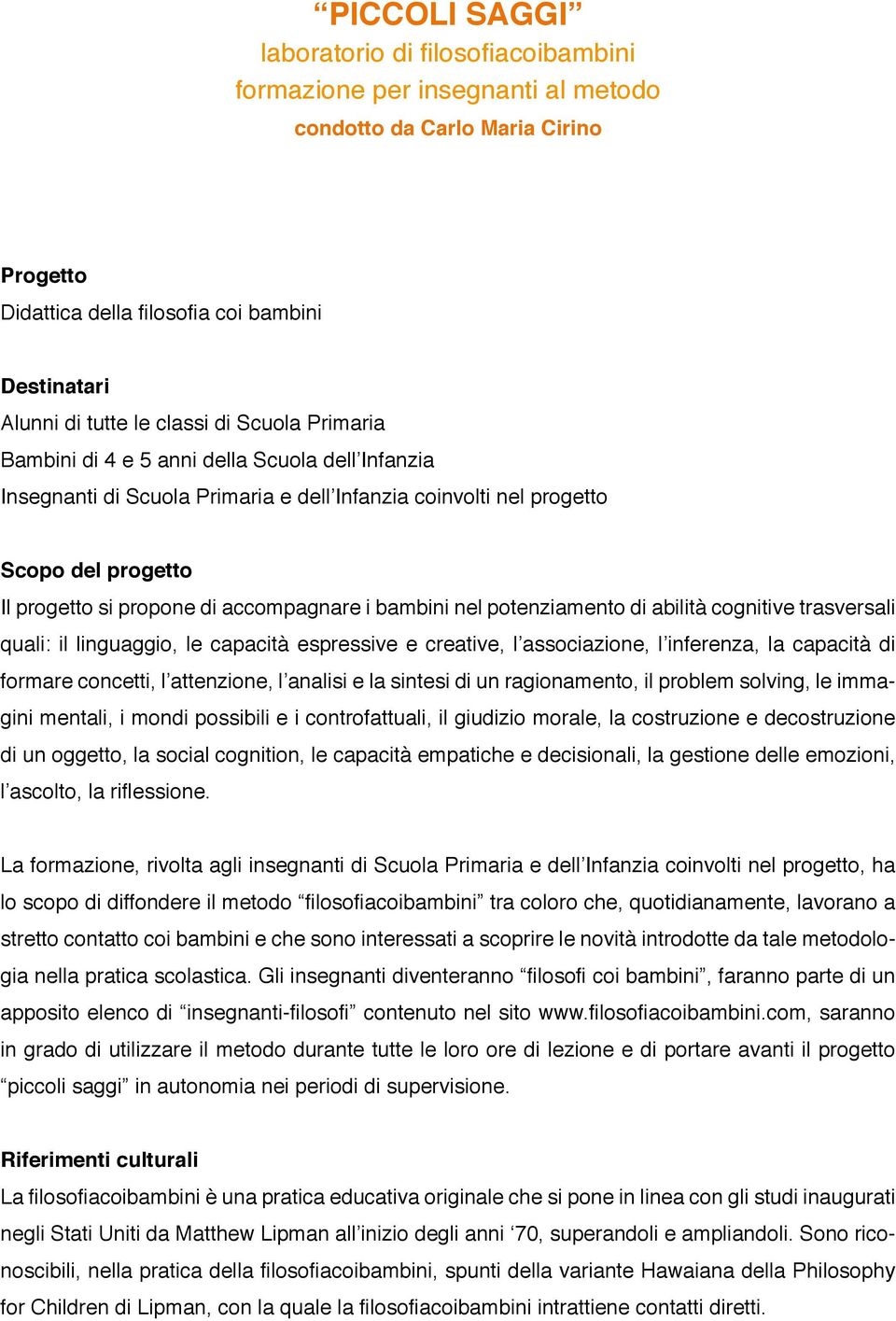 “PICCOLI SAGGI”
laboratorio di filosofiacoibambini
formazione per insegnanti al metodo
condotto da Carlo Maria Cirino

Progetto
Didattica della filosofia coi bambini

Destinatari
Alunni di tutte le classi di Scuola Primaria
Bambini di 4 e 5 anni della Scuola dell’Infanzia
Insegnanti di Scuola Primaria e dell’Infanzia coinvolti nel progetto

Scopo del progetto
Il progetto si propone di accompagnare i bambini nel potenziamento di abilità cognitive trasversali quali: il linguaggio, le capacità espressive e creative, l’associazione, l’inferenza, la capacità di formare concetti, l’attenzione, l’analisi e la sintesi di un ragionamento, il problem solving, le immagini mentali, i mondi possibili e i controfattuali, il giudizio morale, la costruzione e decostruzione di un oggetto, la social cognition, le capacità empatiche e decisionali, la gestione delle emozioni, l’ascolto, la riflessione.

La formazione, rivolta agli insegnanti di Scuola Primaria e dell’Infanzia coinvolti nel progetto, ha lo scopo di diffondere il metodo “filosofiacoibambini” tra coloro che, quotidianamente, lavorano a stretto contatto coi bambini e che sono interessati a scoprire le novità introdotte da tale metodologia nella pratica scolastica. Gli insegnanti diventeranno “filosofi coi bambini”, faranno parte di un apposito elenco di “insegnanti-filosofi” contenuto nel sito www.filosofiacoibambini.com, saranno in grado di utilizzare il metodo durante tutte le loro ore di lezione e di portare avanti il progetto “piccoli saggi” in autonomia nei periodi di supervisione.

Riferimenti culturali
La filosofiacoibambini è una pratica educativa originale che si pone in linea con gli studi inaugurati negli Stati Uniti da Matthew Lipman all’inizio degli anni ‘70, superandoli e ampliandoli. Sono riconoscibili, nella pratica della filosofiacoibambini, spunti della variante Hawaiana della Philosophy for Children di Lipman, con la quale la filosofiacoibambini intrattiene contatti diretti.